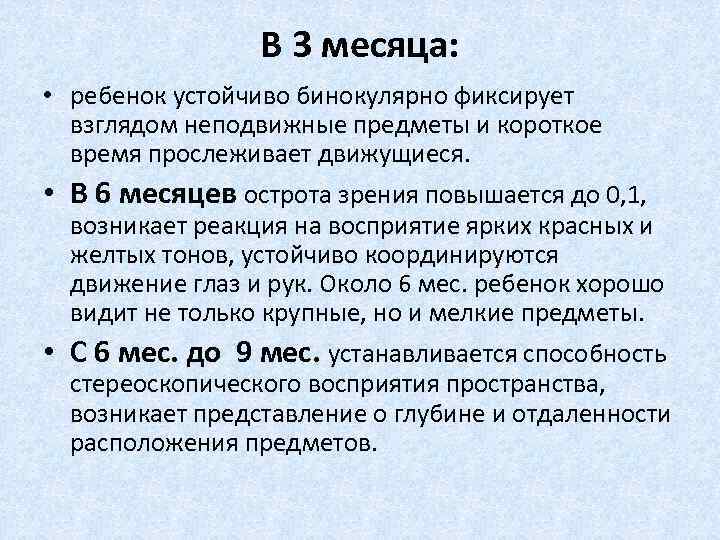 В 3 месяца:

• ребенок устойчиво бинокулярно фиксирует взглядом неподвижные предметы и короткое время прослеживает движущиеся.

• В 6 месяцев острота зрения повышается до 0,1, возникает реакция на восприятие ярких красных и желтых тонов, устойчиво координируются движение глаз и рук. Около 6 мес. ребенок хорошо видит не только крупные, но и мелкие предметы.

• С 6 мес. до 9 мес. устанавливается способность стереоскопического восприятия пространства, возникает представление о глубине и отдаленности расположения предметов.